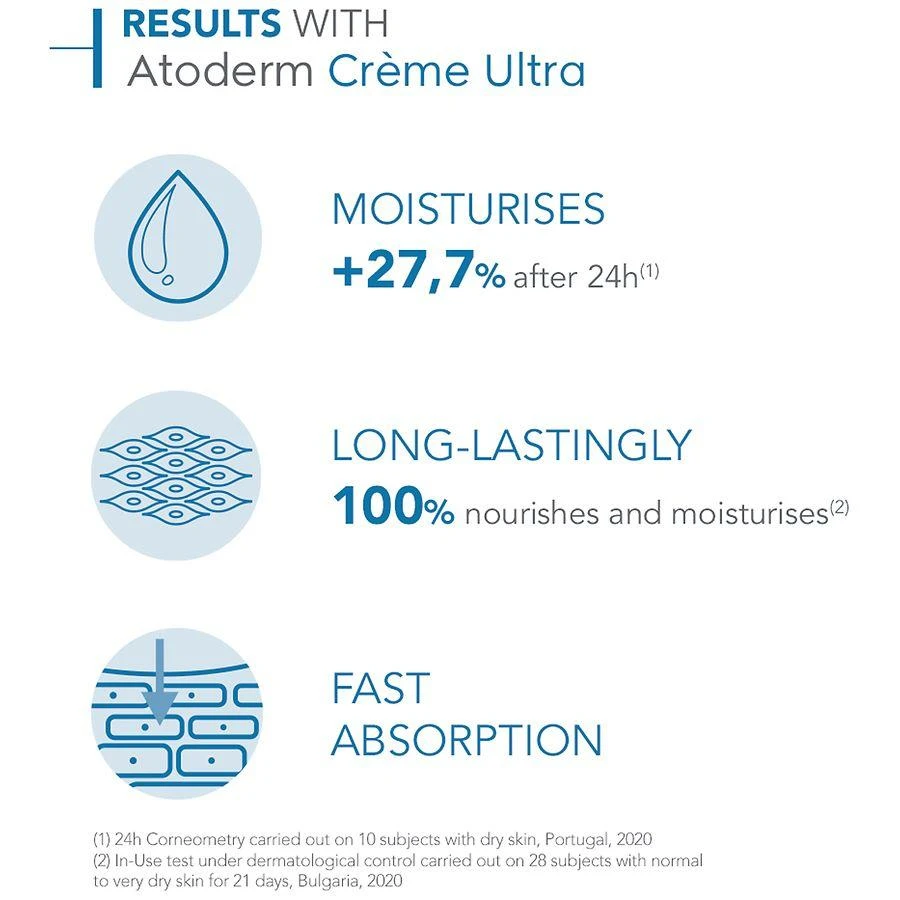 RESULTS WITH
Atoderm Crème Ultra

MOISTURISES
+27,7% after 24h$^{(1)}$

LONG-LASTINGLY
100% nourishes and moisturises$^{(2)}$

FAST
ABSORPTION

(1) 24h Corneometry carried out on 10 subjects with dry skin, Portugal, 2020
(2) In-Use test under dermatological control carried out on 28 subjects with normal to very dry skin for 21 days, Bulgaria, 2020